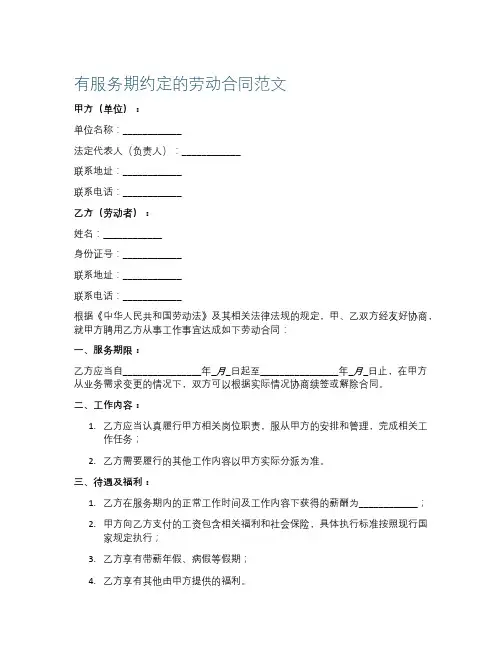 有服务期约定的劳动合同范文

甲方（单位）：

单位名称：____________

法定代表人（负责人）：____________

联系地址：____________

联系电话：____________

乙方（劳动者）：

姓名：____________

身份证号：____________

联系地址：____________

联系电话：____________

根据《中华人民共和国劳动法》及其相关法律法规的规定，甲、乙双方经友好协商，就甲方聘用乙方从事工作事宜达成如下劳动合同：

一、服务期限：

乙方应当自________________年_月_日起至________________年_月_日止，在甲方从业务需求变更的情况下，双方可以根据实际情况协商续签或解除合同。

二、工作内容：

1. 乙方应当认真履行甲方相关岗位职责，服从甲方的安排和管理，完成相关工作任务；

2. 乙方需要履行的其他工作内容以甲方实际分派为准。

三、待遇及福利：

1. 乙方在服务期内的正常工作时间及工作内容下获得的薪酬为____________；

2. 甲方向乙方支付的工资包含相关福利和社会保险，具体执行标准按照现行国家规定执行；

3. 乙方享有带薪年假、病假等假期；

4. 乙方享有其他由甲方提供的福利。